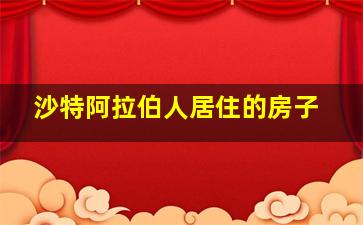 沙特阿拉伯人居住的房子